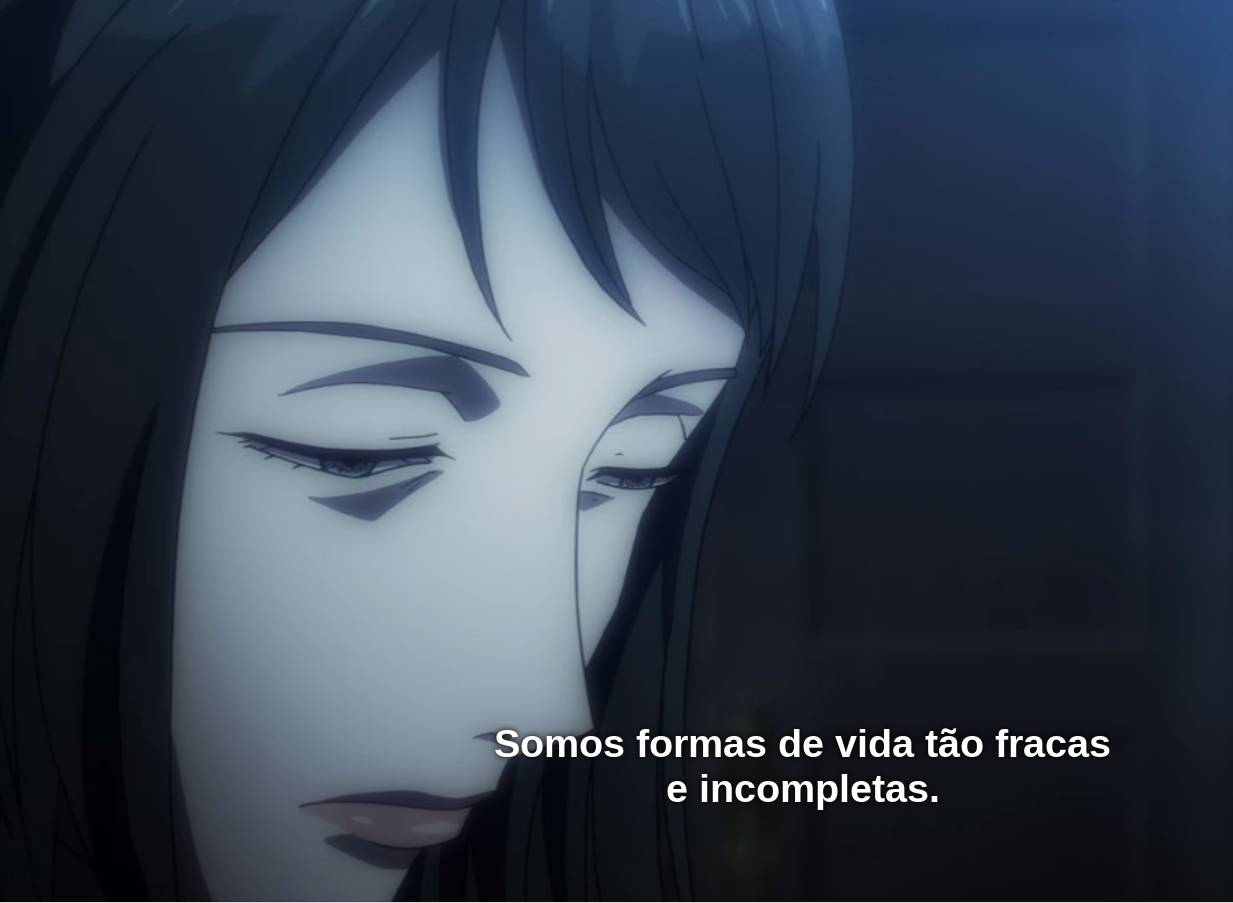 Somos formas de vida tão fracas e incompletas.